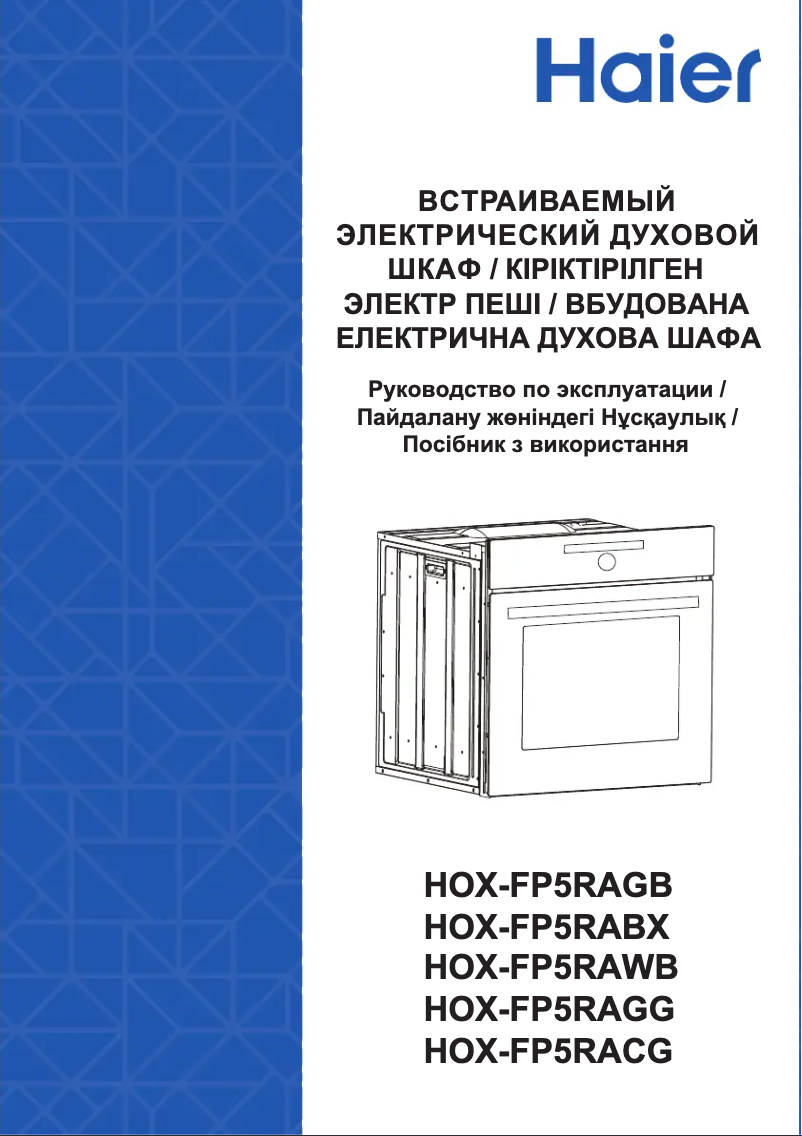 Haier

ВСТРАИВАЕМЫЙ ЭЛЕКТРИЧЕСКИЙ ДУХОВОЙ ШКАФ / КІРІКТІРІЛГЕН ЭЛЕКТР ПЕШІ / ВБУДОВАНА ЕЛЕКТРИЧНА ДУХОВА ШАФА

Руководство по эксплуатации / Пайдалану жөніндегі Нұсқаулық / Посібник з використання

HOX-FP5RAGB
HOX-FP5RABX
HOX-FP5RAWB
HOX-FP5RAGG
HOX-FP5RACG